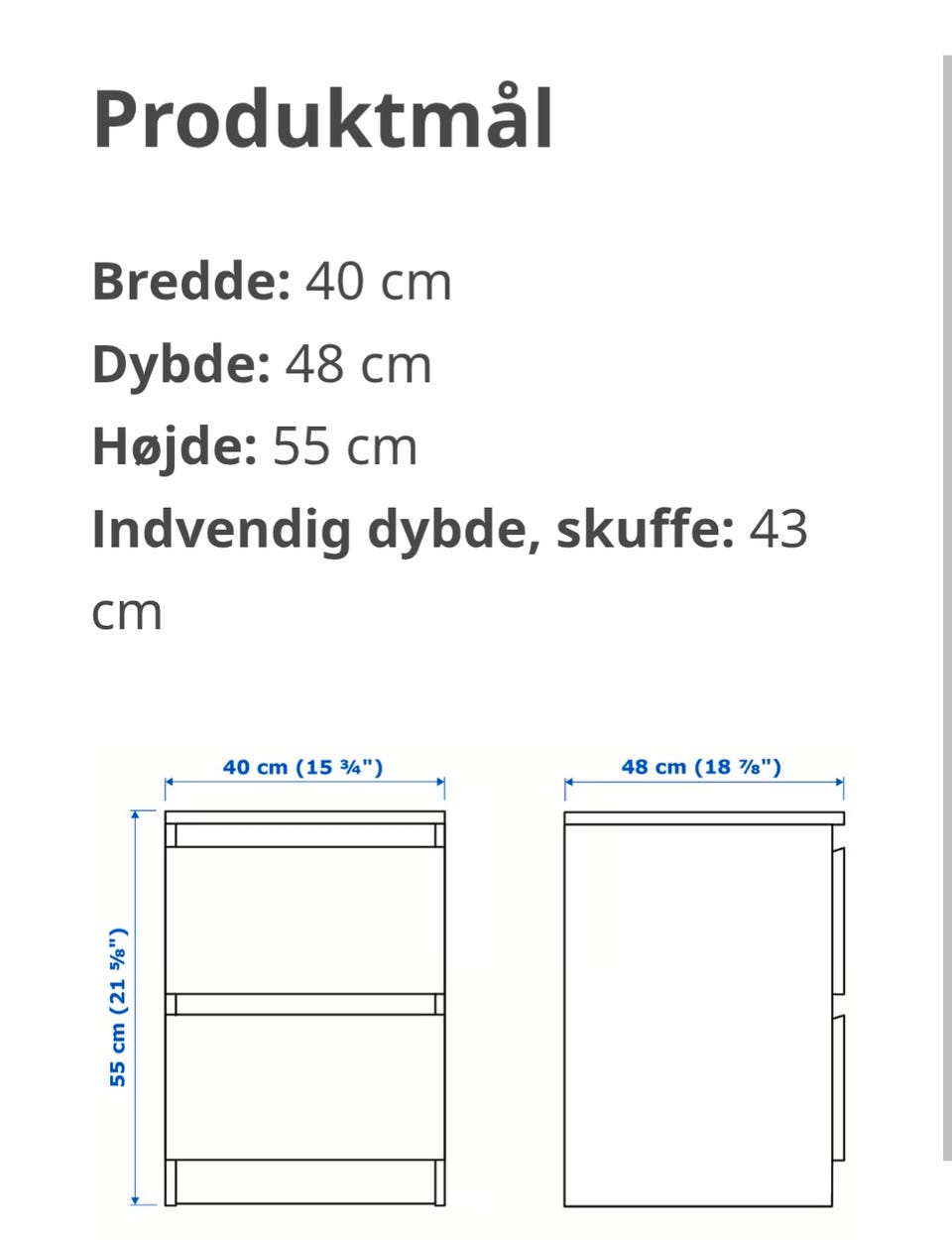 Produktmål

Bredde: 40 cm
Dybde: 48 cm
Højde: 55 cm
Indvendig dybde, skuffe: 43 cm

40 cm (15 ¾")

48 cm (18 ⅞")

55 cm (21 ⅝")